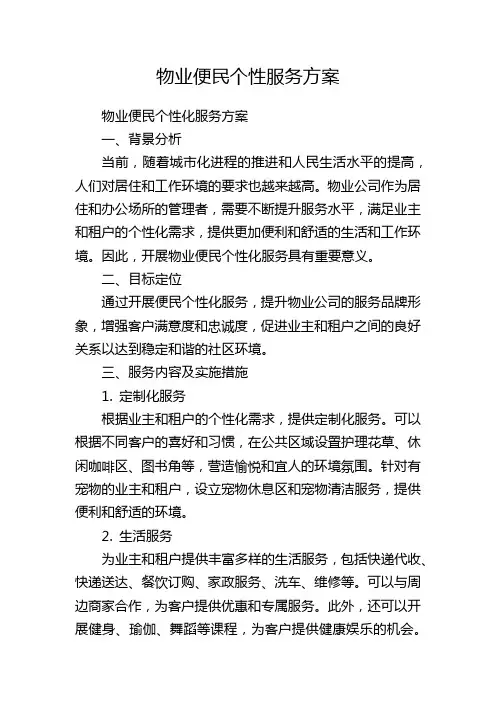 物业便民个性服务方案

物业便民个性化服务方案

一、背景分析

当前，随着城市化进程的推进和人民生活水平的提高，人们对居住和工作环境的要求也越来越高。物业公司作为居住和办公场所的管理者，需要不断提升服务水平，满足业主和租户的个性化需求，提供更加便利和舒适的生活和工作环境。因此，开展物业便民个性化服务具有重要意义。

二、目标定位

通过开展便民个性化服务，提升物业公司的服务品牌形象，增强客户满意度和忠诚度，促进业主和租户之间的良好关系以达到稳定和谐的社区环境。

三、服务内容及实施措施

1. 定制化服务

根据业主和租户的个性化需求，提供定制化服务。可以根据不同客户的喜好和习惯，在公共区域设置护理花草、休闲咖啡区、图书角等，营造愉悦和宜人的环境氛围。针对有宠物的业主和租户，设立宠物休息区和宠物清洁服务，提供便利和舒适的环境。

2. 生活服务

为业主和租户提供丰富多样的生活服务，包括快递代收、快递送达、餐饮订购、家政服务、洗车、维修等。可以与周边商家合作，为客户提供优惠和专属服务。此外，还可以开展健身、瑜伽、舞蹈等课程，为客户提供健康娱乐的机会。